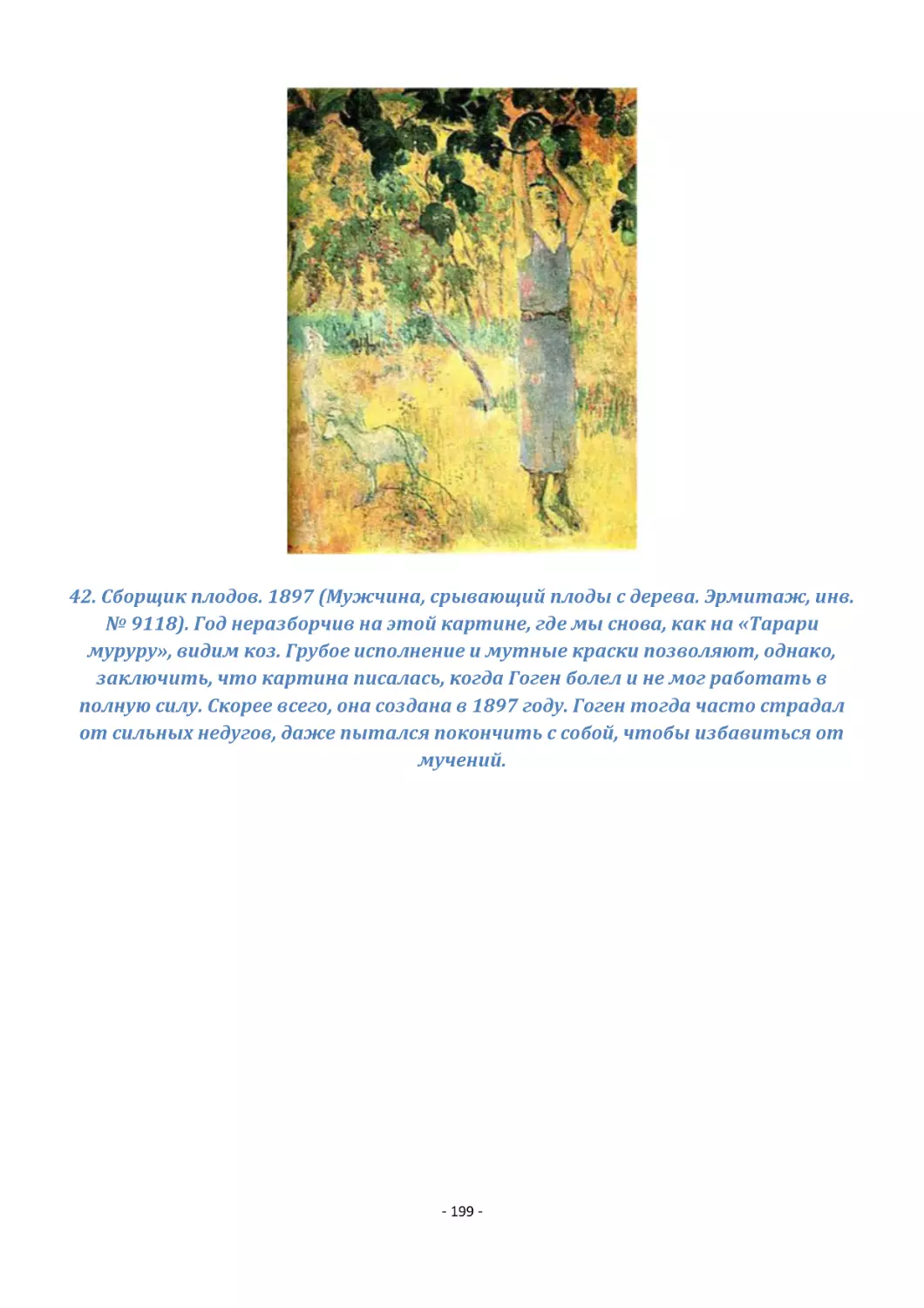 42. Сборщик плодов. 1897 (Мужчина, срывающий плоды с дерева. Эрмитаж, инв. № 9118). Год неразборчив на этой картине, где мы снова, как на «Тарари муруру», видим коз. Грубое исполнение и мутные краски позволяют, однако, заключить, что картина писалась, когда Гоген болел и не мог работать в полную силу. Скорее всего, она создана в 1897 году. Гоген тогда часто страдал от сильных недугов, даже пытался покончить с собой, чтобы избавиться от мучений.

- 199 -